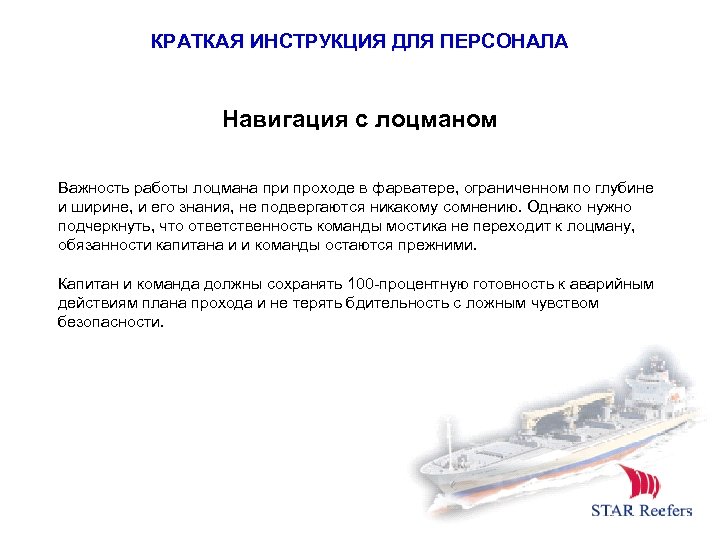 КРАТКАЯ ИНСТРУКЦИЯ ДЛЯ ПЕРСОНАЛА

Навигация с лоцманом

Важность работы лоцмана при проходе в фарватере, ограниченном по глубине и ширине, и его знания, не подвергаются никакому сомнению. Однако нужно подчеркнуть, что ответственность команды мостика не переходит к лоцману, обязанности капитана и и команды остаются прежними.

Капитан и команда должны сохранять 100-процентную готовность к аварийным действиям плана прохода и не терять бдительность с ложным чувством безопасности.

STAR Reefers